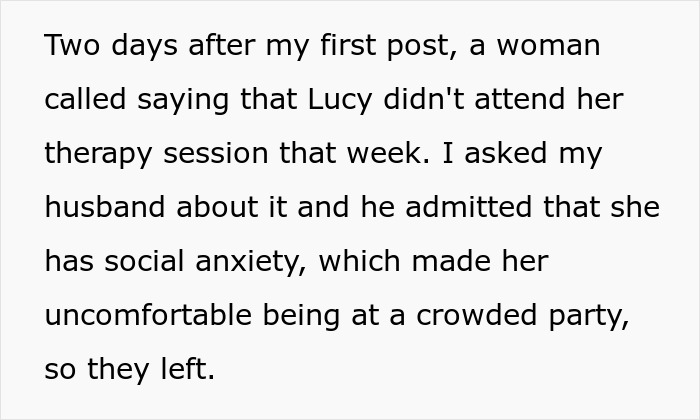 Two days after my first post, a woman called saying that Lucy didn't attend her therapy session that week. I asked my husband about it and he admitted that she has social anxiety, which made her uncomfortable being at a crowded party, so they left.